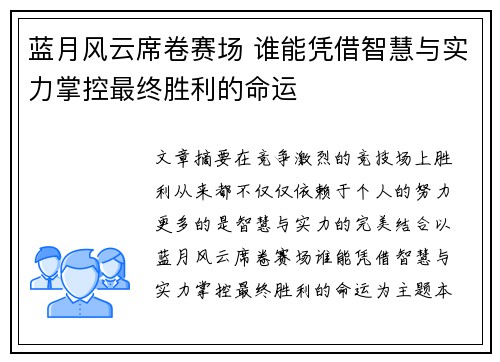 蓝月风云席卷赛场 谁能凭借智慧与实力掌控最终胜利的命运

文章摘要在竞争激烈的竞技场上胜利从来都不仅仅依赖于个人的努力更多的是智慧与实力的完美结合以蓝月风云席卷赛场谁能凭借智慧与实力掌控最终胜利的命运为主题本